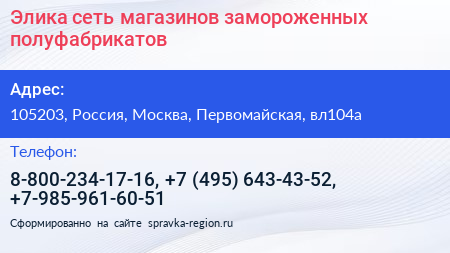 Элика сеть магазинов замороженных полуфабрикатов

Адрес:

105203, Россия, Москва, Первомайская, вл104а

Телефон:

8-800-234-17-16, +7 (495) 643-43-52, +7-985-961-60-51

Сформированно на сайте spravka-region.ru